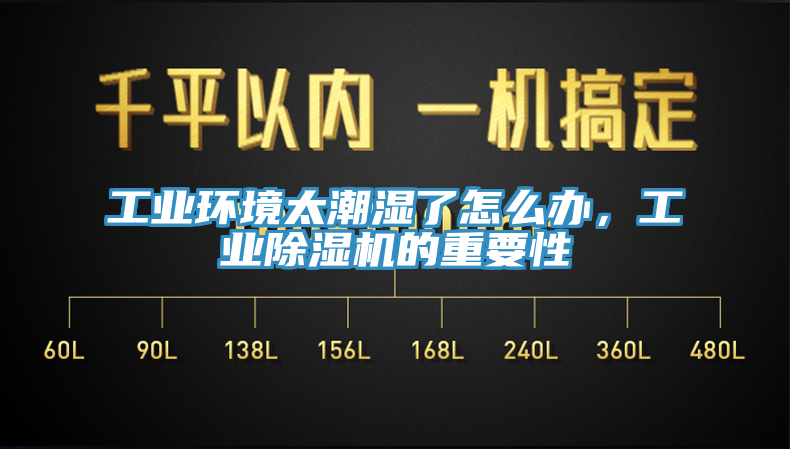 千平以内 一机搞定

工业环境太潮湿了怎么办，工业除湿机的重要性

60L 90L 138L 156L 168L 240L 360L 480L